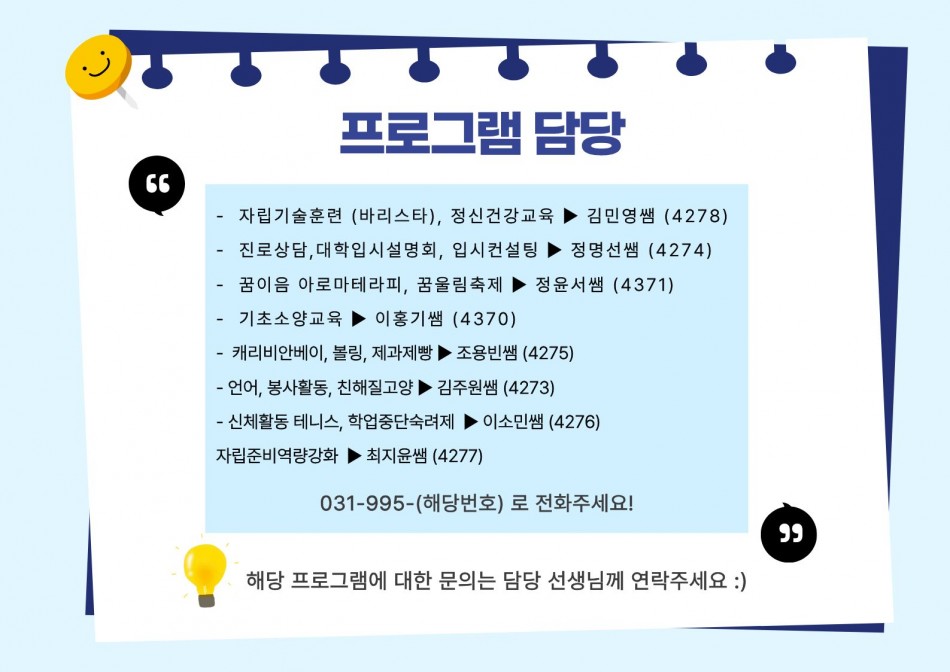 프로그램 담당

- 자립기술훈련 (바리스타), 정신건강교육 ▶ 김민영쌤 (4278)
- 진로상담,대학입시설명회, 입시컨설팅 ▶ 정명선쌤 (4274)
- 꿈이음 아로마테라피, 꿈울림축제 ▶ 정윤서쌤 (4371)
- 기초소양교육 ▶ 이홍기쌤 (4370)
- 캐리비안베이, 볼링, 제과제빵 ▶ 조용빈쌤 (4275)
- 언어, 봉사활동, 친해질고양 ▶ 김주원쌤 (4273)
- 신체활동 테니스, 학업중단숙려제 ▶ 이소민쌤 (4276)
자립준비역량강화 ▶ 최지윤쌤 (4277)

031-995-(해당번호) 로 전화주세요!

해당 프로그램에 대한 문의는 담당 선생님께 연락주세요 :)